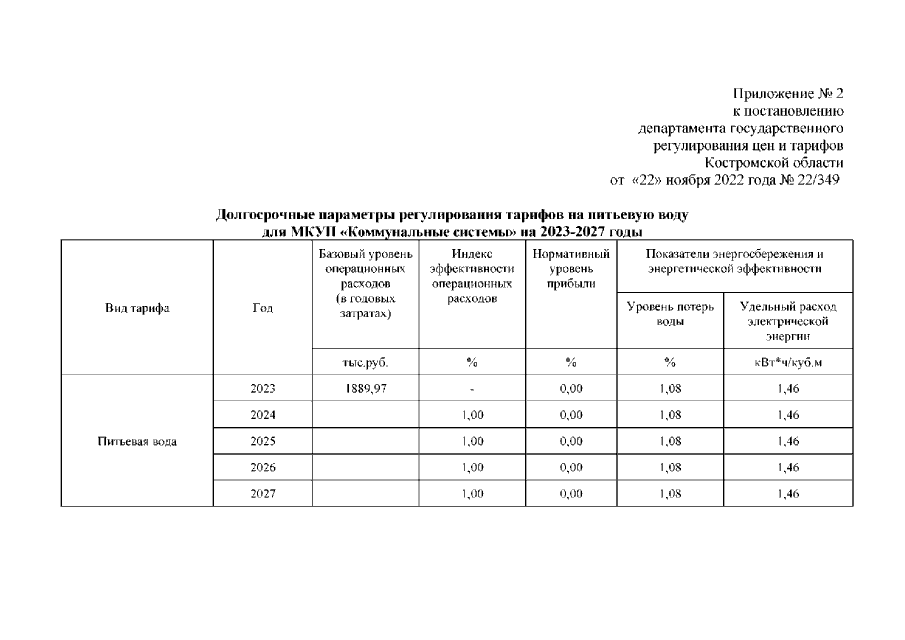 Приложение № 2
к постановлению
департамента государственного
регулирования цен и тарифов
Костромской области
от «22» ноября 2022 года № 22/349

Долгосрочные параметры регулирования тарифов на питьевую воду
для МКУП «Коммунальные системы» на 2023-2027 годы

| Вид тарифа | Год | Базовый уровень операционных расходов (в годовых затратах) | Индекс эффективности операционных расходов | Нормативный уровень прибыли | Показатели энергосбережения и энергетической эффективности: Уровень потерь воды | Показатели энергосбережения и энергетической эффективности: Удельный расход электрической энергии |
|---|---|---|---|---|---|---|
| | | тыс.руб. | % | % | % | кВт*ч/куб.м |
| Питьевая вода | 2023 | 1889,97 | - | 0,00 | 1,08 | 1,46 |
| | 2024 | | 1,00 | 0,00 | 1,08 | 1,46 |
| | 2025 | | 1,00 | 0,00 | 1,08 | 1,46 |
| | 2026 | | 1,00 | 0,00 | 1,08 | 1,46 |
| | 2027 | | 1,00 | 0,00 | 1,08 | 1,46 |